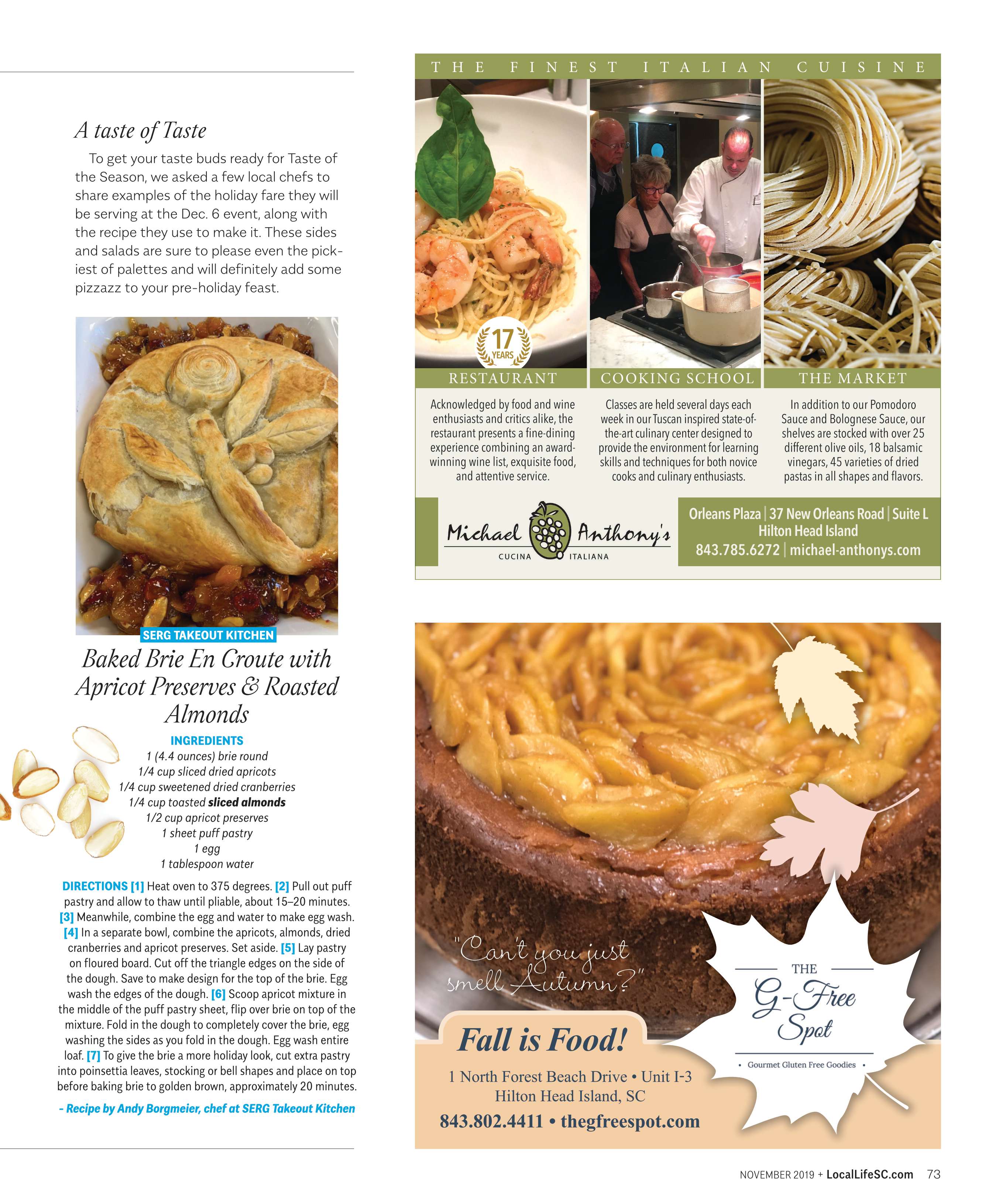 A taste of Taste

To get your taste buds ready for Taste of the Season, we asked a few local chefs to share examples of the holiday fare they will be serving at the Dec. 6 event, along with the recipe they use to make it. These sides and salads are sure to please even the pickiest of palettes and will definitely add some pizzazz to your pre-holiday feast.

SERG TAKEOUT KITCHEN

Baked Brie En Croute with Apricot Preserves & Roasted Almonds

INGREDIENTS
1 (4.4 ounces) brie round
1/4 cup sliced dried apricots
1/4 cup sweetened dried cranberries
1/4 cup toasted sliced almonds
1/2 cup apricot preserves
1 sheet puff pastry
1 egg
1 tablespoon water

DIRECTIONS [1] Heat oven to 375 degrees. [2] Pull out puff pastry and allow to thaw until pliable, about 15–20 minutes. [3] Meanwhile, combine the egg and water to make egg wash. [4] In a separate bowl, combine the apricots, almonds, dried cranberries and apricot preserves. Set aside. [5] Lay pastry on floured board. Cut off the triangle edges on the side of the dough. Save to make design for the top of the brie. Egg wash the edges of the dough. [6] Scoop apricot mixture in the middle of the puff pastry sheet, flip over brie on top of the mixture. Fold in the dough to completely cover the brie, egg washing the sides as you fold in the dough. Egg wash entire loaf. [7] To give the brie a more holiday look, cut extra pastry into poinsettia leaves, stocking or bell shapes and place on top before baking brie to golden brown, approximately 20 minutes.

– Recipe by Andy Borgmeier, chef at SERG Takeout Kitchen

THE FINEST ITALIAN CUISINE

17 YEARS

RESTAURANT
Acknowledged by food and wine enthusiasts and critics alike, the restaurant presents a fine-dining experience combining an award-winning wine list, exquisite food, and attentive service.

COOKING SCHOOL
Classes are held several days each week in our Tuscan inspired state-of-the-art culinary center designed to provide the environment for learning skills and techniques for both novice cooks and culinary enthusiasts.

THE MARKET
In addition to our Pomodoro Sauce and Bolognese Sauce, our shelves are stocked with over 25 different olive oils, 18 balsamic vinegars, 45 varieties of dried pastas in all shapes and flavors.

Michael Anthony's CUCINA ITALIANA

Orleans Plaza | 37 New Orleans Road | Suite L
Hilton Head Island
843.785.6272 | michael-anthonys.com

"Can't you just smell Autumn?"

Fall is Food!
1 North Forest Beach Drive • Unit I-3
Hilton Head Island, SC
843.802.4411 • thegfreespot.com

THE G-Free Spot
• Gourmet Gluten Free Goodies •

NOVEMBER 2019 + LocalLifeSC.com 73